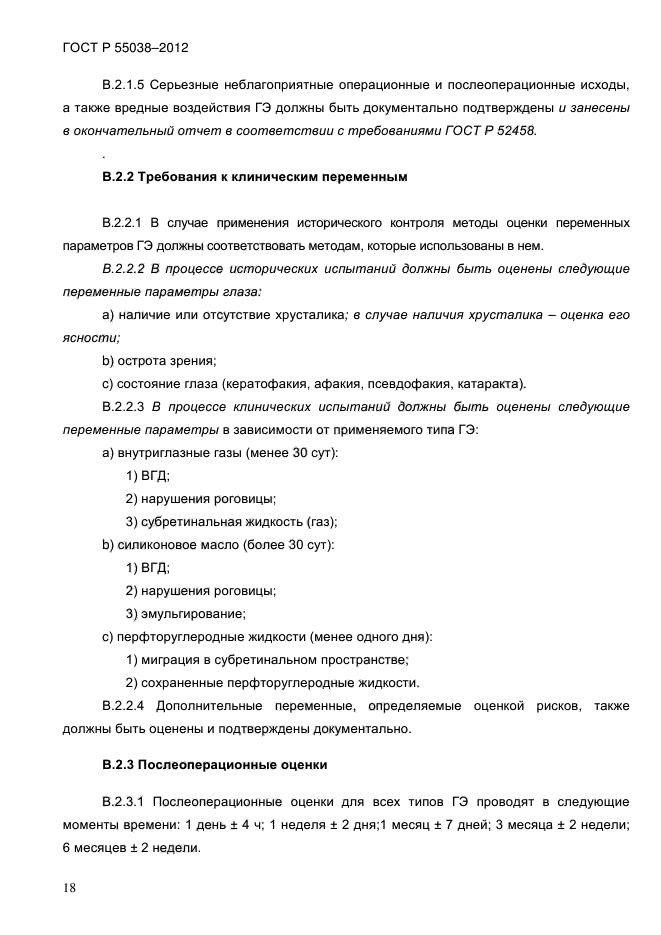 ГОСТ Р 55038–2012

В.2.1.5 Серьезные неблагоприятные операционные и послеоперационные исходы, а также вредные воздействия ГЭ должны быть документально подтверждены и занесены в окончательный отчет в соответствии с требованиями ГОСТ Р 52458.

.

В.2.2 Требования к клиническим переменным

В.2.2.1 В случае применения исторического контроля методы оценки переменных параметров ГЭ должны соответствовать методам, которые использованы в нем.

В.2.2.2 В процессе исторических испытаний должны быть оценены следующие переменные параметры глаза:

а) наличие или отсутствие хрусталика; в случае наличия хрусталика – оценка его ясности;

b) острота зрения;

с) состояние глаза (кератофакия, афакия, псевдофакия, катаракта).

В.2.2.3 В процессе клинических испытаний должны быть оценены следующие переменные параметры в зависимости от применяемого типа ГЭ:

а) внутриглазные газы (менее 30 сут):

1) ВГД;

2) нарушения роговицы;

3) субретинальная жидкость (газ);

b) силиконовое масло (более 30 сут):

1) ВГД;

2) нарушения роговицы;

3) эмульгирование;

с) перфторуглеродные жидкости (менее одного дня):

1) миграция в субретинальном пространстве;

2) сохраненные перфторуглеродные жидкости.

В.2.2.4 Дополнительные переменные, определяемые оценкой рисков, также должны быть оценены и подтверждены документально.

В.2.3 Послеоперационные оценки

В.2.3.1 Послеоперационные оценки для всех типов ГЭ проводят в следующие моменты времени: 1 день ± 4 ч; 1 неделя ± 2 дня;1 месяц ± 7 дней; 3 месяца ± 2 недели; 6 месяцев ± 2 недели.

18